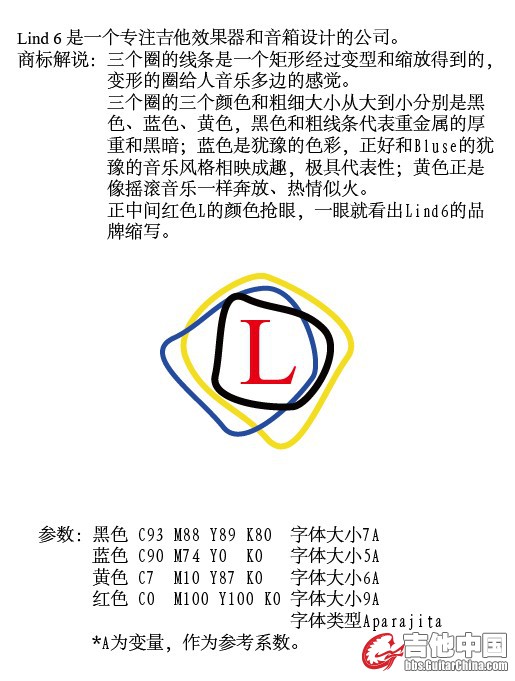 Lind 6 是一个专注吉他效果器和音箱设计的公司。
商标解说：三个圈的线条是一个矩形经过变型和缩放得到的，变形的圈给人音乐多边的感觉。
三个圈的三个颜色和粗细大小从大到小分别是黑色、蓝色、黄色，黑色和粗线条代表重金属的厚重和黑暗；蓝色是犹豫的色彩，正好和Bluse的犹豫的音乐风格相映成趣，极具代表性；黄色正是像摇滚音乐一样奔放、热情似火。
正中间红色L的颜色抢眼，一眼就看出Lind6的品牌缩写。

L

参数：黑色 C93 M88 Y89 K80 字体大小7A
蓝色 C90 M74 Y0 K0 字体大小5A
黄色 C7 M10 Y87 K0 字体大小6A
红色 C0 M100 Y100 K0 字体大小9A
字体类型Aparajita
*A为变量，作为参考系数。

吉他中国
bbs.GuitarChina.com